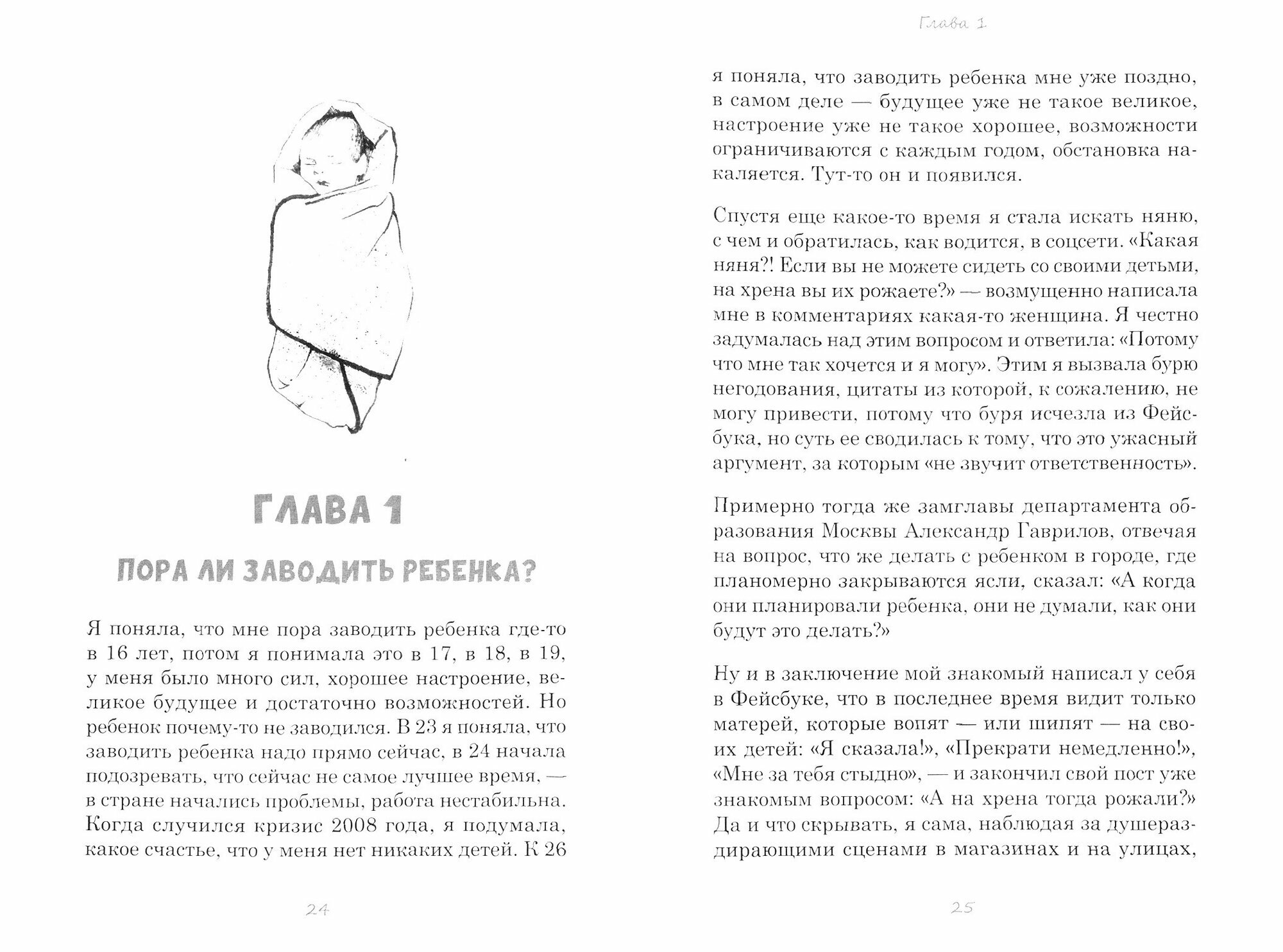 ГЛАВА 1

ПОРА ЛИ ЗАВОДИТЬ РЕБЕНКА?

Я поняла, что мне пора заводить ребенка где-то в 16 лет, потом я понимала это в 17, в 18, в 19, у меня было много сил, хорошее настроение, великое будущее и достаточно возможностей. Но ребенок почему-то не заводился. В 23 я поняла, что заводить ребенка надо прямо сейчас, в 24 начала подозревать, что сейчас не самое лучшее время, — в стране начались проблемы, работа нестабильна. Когда случился кризис 2008 года, я подумала, какое счастье, что у меня нет никаких детей. К 26

24

Глава 1

я поняла, что заводить ребенка мне уже поздно, в самом деле — будущее уже не такое великое, настроение уже не такое хорошее, возможности ограничиваются с каждым годом, обстановка накаляется. Тут-то он и появился.

Спустя еще какое-то время я стала искать няню, с чем и обратилась, как водится, в соцсети. «Какая няня?! Если вы не можете сидеть со своими детьми, на хрена вы их рожаете?» — возмущенно написала мне в комментариях какая-то женщина. Я честно задумалась над этим вопросом и ответила: «Потому что мне так хочется и я могу». Этим я вызвала бурю негодования, цитаты из которой, к сожалению, не могу привести, потому что буря исчезла из Фейсбука, но суть ее сводилась к тому, что это ужасный аргумент, за которым «не звучит ответственность».

Примерно тогда же замглавы департамента образования Москвы Александр Гаврилов, отвечая на вопрос, что же делать с ребенком в городе, где планомерно закрываются ясли, сказал: «А когда они планировали ребенка, они не думали, как они будут это делать?»

Ну и в заключение мой знакомый написал у себя в Фейсбуке, что в последнее время видит только матерей, которые вопят — или шипят — на своих детей: «Я сказала!», «Прекрати немедленно!», «Мне за тебя стыдно», — и закончил свой пост уже знакомым вопросом: «А на хрена тогда рожали?» Да и что скрывать, я сама, наблюдая за душераздирающими сценами в магазинах и на улицах,

25